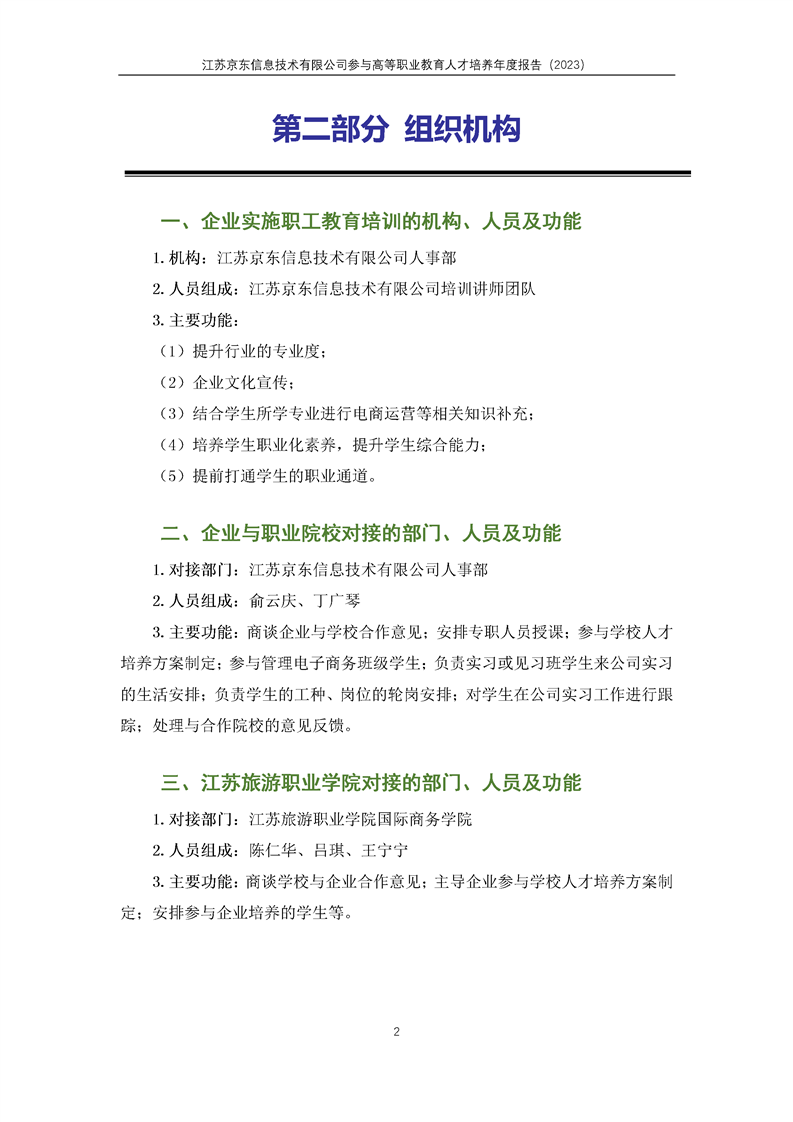 江苏京东信息技术有限公司参与高等职业教育人才培养年度报告（2023）

第二部分 组织机构

一、企业实施职工教育培训的机构、人员及功能

1. 机构：江苏京东信息技术有限公司人事部

2. 人员组成：江苏京东信息技术有限公司培训讲师团队

3. 主要功能：

（1）提升行业的专业度；

（2）企业文化宣传；

（3）结合学生所学专业进行电商运营等相关知识补充；

（4）培养学生职业化素养，提升学生综合能力；

（5）提前打通学生的职业通道。

二、企业与职业院校对接的部门、人员及功能

1. 对接部门：江苏京东信息技术有限公司人事部

2. 人员组成：俞云庆、丁广琴

3. 主要功能：商谈企业与学校合作意见；安排专职人员授课；参与学校人才培养方案制定；参与管理电子商务班级学生；负责实习或见习班学生来公司实习的生活安排；负责学生的工种、岗位的轮岗安排；对学生在公司实习工作进行跟踪；处理与合作院校的意见反馈。

三、江苏旅游职业学院对接的部门、人员及功能

1. 对接部门：江苏旅游职业学院国际商务学院

2. 人员组成：陈仁华、吕琪、王宁宁

3. 主要功能：商谈学校与企业合作意见；主导企业参与学校人才培养方案制定；安排参与企业培养的学生等。

2